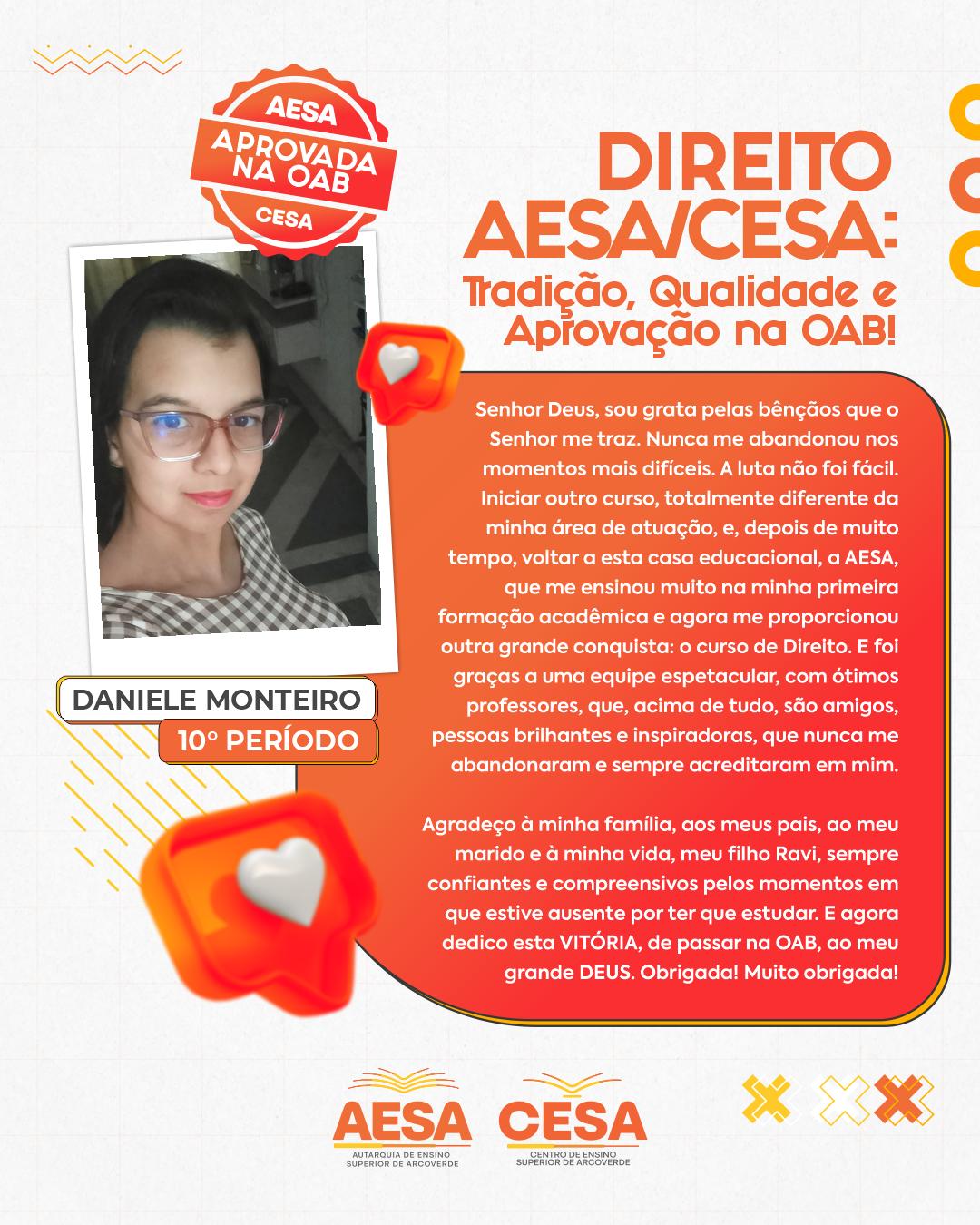 AESA
APROVADA NA OAB
CESA

DIREITO AESA/CESA:
Tradição, Qualidade e Aprovação na OAB!

DANIELE MONTEIRO
10° PERÍODO

Senhor Deus, sou grata pelas bênçãos que o Senhor me traz. Nunca me abandonou nos momentos mais difíceis. A luta não foi fácil. Iniciar outro curso, totalmente diferente da minha área de atuação, e, depois de muito tempo, voltar a esta casa educacional, a AESA, que me ensinou muito na minha primeira formação acadêmica e agora me proporcionou outra grande conquista: o curso de Direito. E foi graças a uma equipe espetacular, com ótimos professores, que, acima de tudo, são amigos, pessoas brilhantes e inspiradoras, que nunca me abandonaram e sempre acreditaram em mim.

Agradeço à minha família, aos meus pais, ao meu marido e à minha vida, meu filho Ravi, sempre confiantes e compreensivos pelos momentos em que estive ausente por ter que estudar. E agora dedico esta VITÓRIA, de passar na OAB, ao meu grande DEUS. Obrigada! Muito obrigada!

AESA
AUTARQUIA DE ENSINO SUPERIOR DE ARCOVERDE
CESA
CENTRO DE ENSINO SUPERIOR DE ARCOVERDE